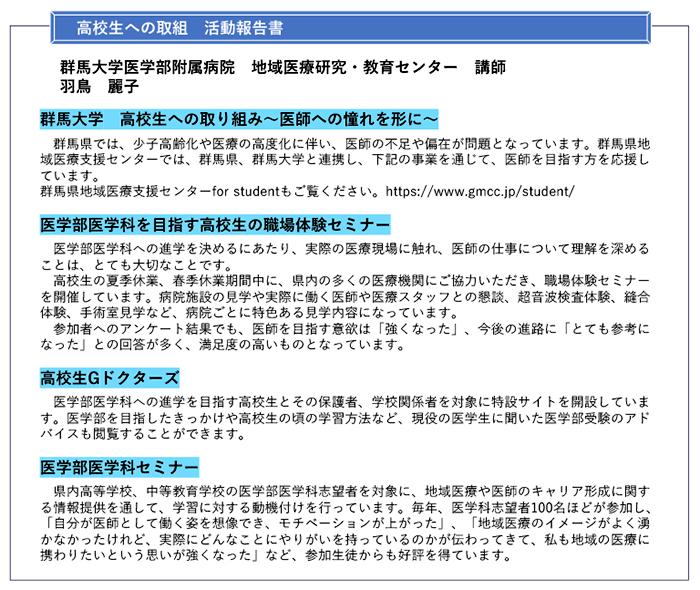 高校生への取組　活動報告書

群馬大学医学部附属病院　地域医療研究・教育センター　講師
羽鳥　麗子

群馬大学　高校生への取り組み～医師への憧れを形に～

群馬県では、少子高齢化や医療の高度化に伴い、医師の不足や偏在が問題となっています。群馬県地域医療支援センターでは、群馬県、群馬大学と連携し、下記の事業を通じて、医師を目指す方を応援しています。
群馬県地域医療支援センターfor studentもご覧ください。https://www.gmcc.jp/student/

医学部医学科を目指す高校生の職場体験セミナー

医学部医学科への進学を決めるにあたり、実際の医療現場に触れ、医師の仕事について理解を深めることは、とても大切なことです。
高校生の夏季休業、春季休業期間中に、県内の多くの医療機関にご協力いただき、職場体験セミナーを開催しています。病院施設の見学や実際に働く医師や医療スタッフとの懇談、超音波検査体験、縫合体験、手術室見学など、病院ごとに特色ある見学内容になっています。
参加者へのアンケート結果でも、医師を目指す意欲は「強くなった」、今後の進路に「とても参考になった」との回答が多く、満足度の高いものとなっています。

高校生Gドクターズ

医学部医学科への進学を目指す高校生とその保護者、学校関係者を対象に特設サイトを開設しています。医学部を目指したきっかけや高校生の頃の学習方法など、現役の医学生に聞いた医学部受験のアドバイスも閲覧することができます。

医学部医学科セミナー

県内高等学校、中等教育学校の医学部医学科志望者を対象に、地域医療や医師のキャリア形成に関する情報提供を通して、学習に対する動機付けを行っています。毎年、医学科志望者100名ほどが参加し、「自分が医師として働く姿を想像でき、モチベーションが上がった」、「地域医療のイメージがよく湧かなかったけれど、実際にどんなことにやりがいを持っているのかが伝わってきて、私も地域の医療に携わりたいという思いが強くなった」など、参加生徒からも好評を得ています。